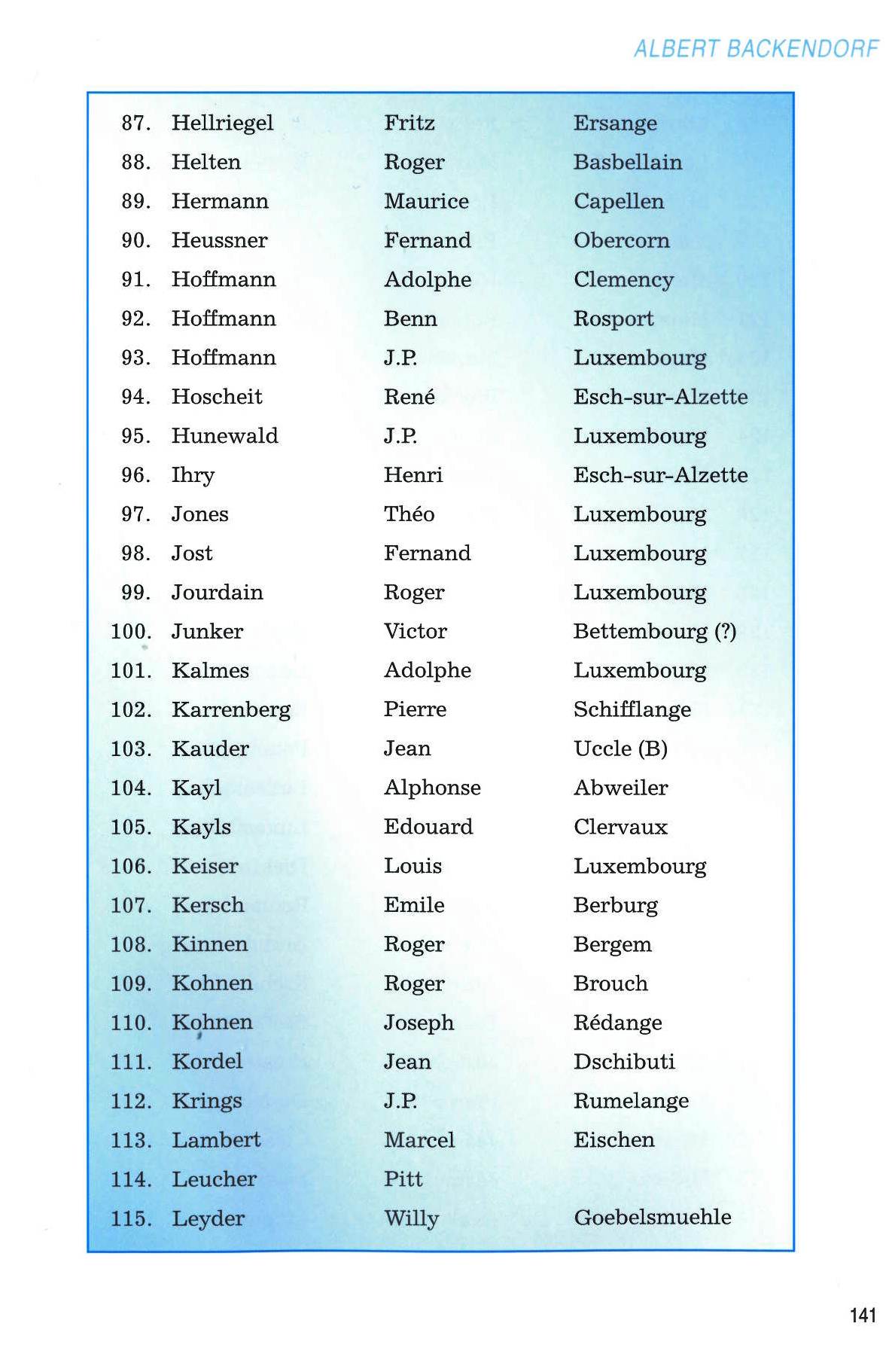 ALBERT BACKENDORF

| | | | |
|---|---|---|---|
| 87. | Hellriegel | Fritz | Ersange |
| 88. | Helten | Roger | Basbellain |
| 89. | Hermann | Maurice | Capellen |
| 90. | Heussner | Fernand | Obercorn |
| 91. | Hoffmann | Adolphe | Clemency |
| 92. | Hoffmann | Benn | Rosport |
| 93. | Hoffmann | J.P. | Luxembourg |
| 94. | Hoscheit | René | Esch-sur-Alzette |
| 95. | Hunewald | J.P. | Luxembourg |
| 96. | Ihry | Henri | Esch-sur-Alzette |
| 97. | Jones | Théo | Luxembourg |
| 98. | Jost | Fernand | Luxembourg |
| 99. | Jourdain | Roger | Luxembourg |
| 100. | Junker | Victor | Bettembourg (?) |
| 101. | Kalmes | Adolphe | Luxembourg |
| 102. | Karrenberg | Pierre | Schifflange |
| 103. | Kauder | Jean | Uccle (B) |
| 104. | Kayl | Alphonse | Abweiler |
| 105. | Kayls | Edouard | Clervaux |
| 106. | Keiser | Louis | Luxembourg |
| 107. | Kersch | Emile | Berburg |
| 108. | Kinnen | Roger | Bergem |
| 109. | Kohnen | Roger | Brouch |
| 110. | Kohnen | Joseph | Rédange |
| 111. | Kordel | Jean | Dschibuti |
| 112. | Krings | J.P. | Rumelange |
| 113. | Lambert | Marcel | Eischen |
| 114. | Leucher | Pitt | |
| 115. | Leyder | Willy | Goebelsmuehle |

141